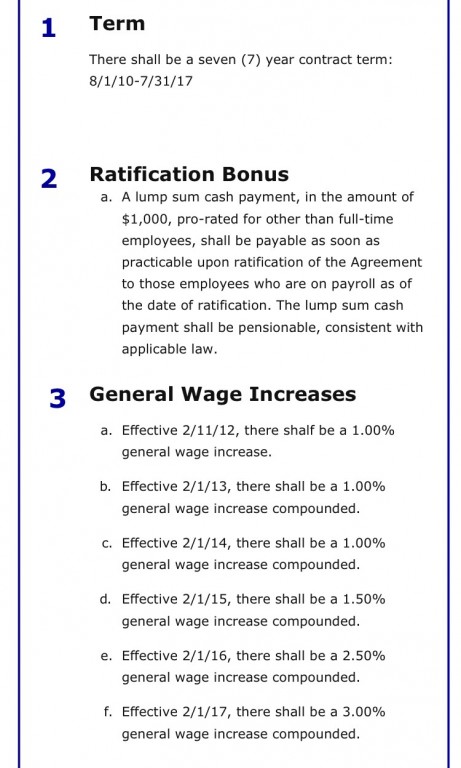 1 Term

There shall be a seven (7) year contract term: 8/1/10-7/31/17

2 Ratification Bonus

a. A lump sum cash payment, in the amount of $1,000, pro-rated for other than full-time employees, shall be payable as soon as practicable upon ratification of the Agreement to those employees who are on payroll as of the date of ratification. The lump sum cash payment shall be pensionable, consistent with applicable law.

3 General Wage Increases

a. Effective 2/11/12, there shalf be a 1.00% general wage increase.

b. Effective 2/1/13, there shall be a 1.00% general wage increase compounded.

c. Effective 2/1/14, there shall be a 1.00% general wage increase compounded.

d. Effective 2/1/15, there shall be a 1.50% general wage increase compounded.

e. Effective 2/1/16, there shall be a 2.50% general wage increase compounded.

f. Effective 2/1/17, there shall be a 3.00% general wage increase compounded.